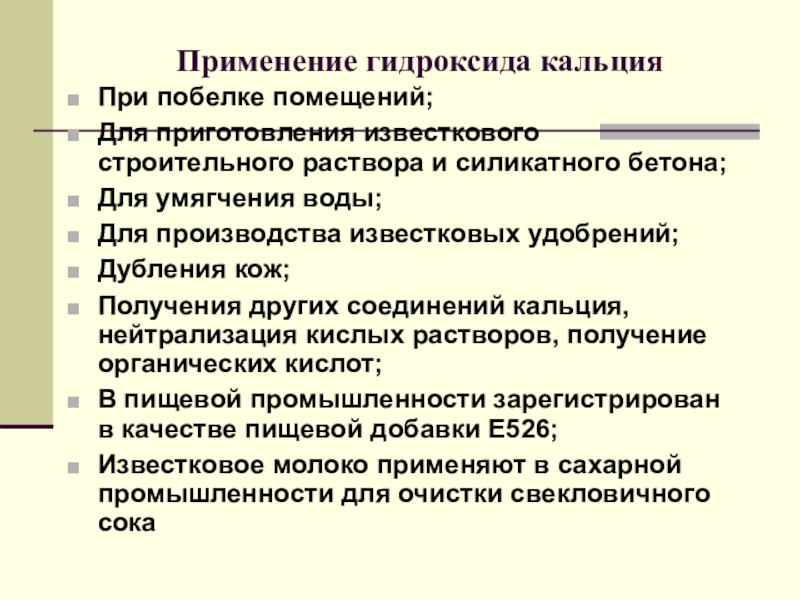 Применение гидроксида кальция

• При побелке помещений;
• Для приготовления известкового строительного раствора и силикатного бетона;
• Для умягчения воды;
• Для производства известковых удобрений;
• Дубления кож;
• Получения других соединений кальция, нейтрализация кислых растворов, получение органических кислот;
• В пищевой промышленности зарегистрирован в качестве пищевой добавки E526;
• Известковое молоко применяют в сахарной промышленности для очистки свекловичного сока